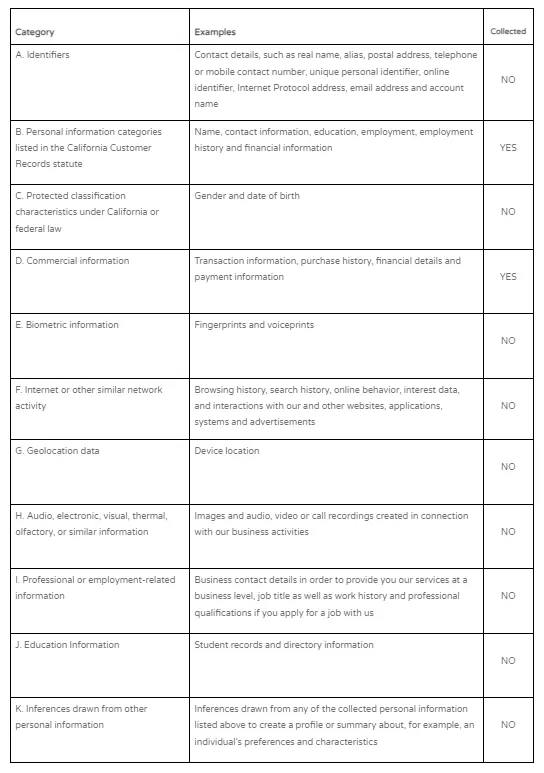 | Category | Examples | Collected |
|---|---|---|
| A. Identifiers | Contact details, such as real name, alias, postal address, telephone or mobile contact number, unique personal identifier, online identifier, Internet Protocol address, email address and account name | NO |
| B. Personal information categories listed in the California Customer Records statute | Name, contact information, education, employment, employment history and financial information | YES |
| C. Protected classification characteristics under California or federal law | Gender and date of birth | NO |
| D. Commercial information | Transaction information, purchase history, financial details and payment information | YES |
| E. Biometric information | Fingerprints and voiceprints | NO |
| F. Internet or other similar network activity | Browsing history, search history, online behavior, interest data, and interactions with our and other websites, applications, systems and advertisements | NO |
| G. Geolocation data | Device location | NO |
| H. Audio, electronic, visual, thermal, olfactory, or similar information | Images and audio, video or call recordings created in connection with our business activities | NO |
| I. Professional or employment-related information | Business contact details in order to provide you our services at a business level, job title as well as work history and professional qualifications if you apply for a job with us | NO |
| J. Education Information | Student records and directory information | NO |
| K. Inferences drawn from other personal information | Inferences drawn from any of the collected personal information listed above to create a profile or summary about, for example, an individual's preferences and characteristics | NO |